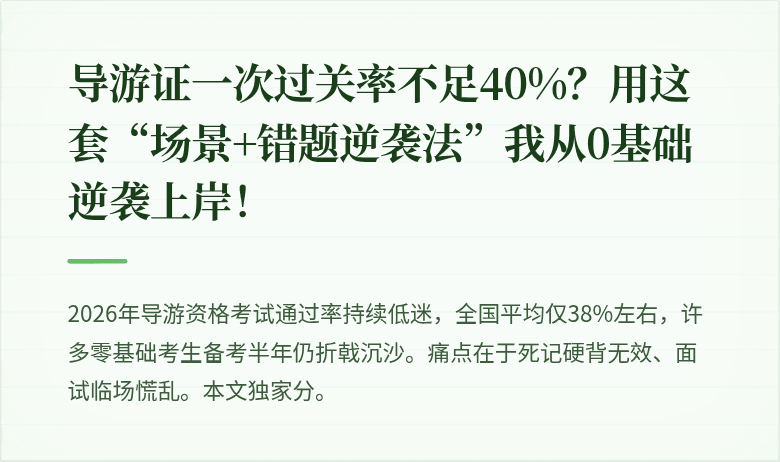 导游证一次过关率不足40%？用这套“场景+错题逆袭法”我从0基础逆袭上岸！

2026年导游资格考试通过率持续低迷，全国平均仅38%左右，许多零基础考生备考半年仍折戟沉沙。痛点在于死记硬背无效、面试临场慌乱。本文独家分。